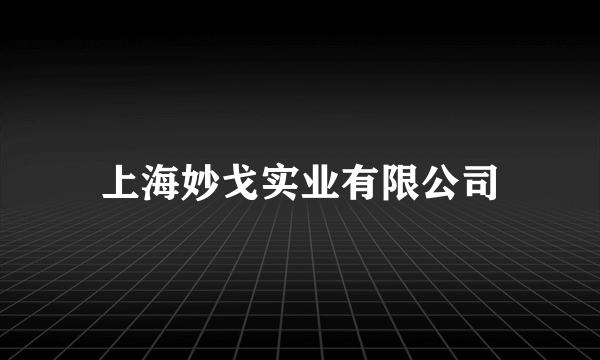 上海妙戈实业有限公司